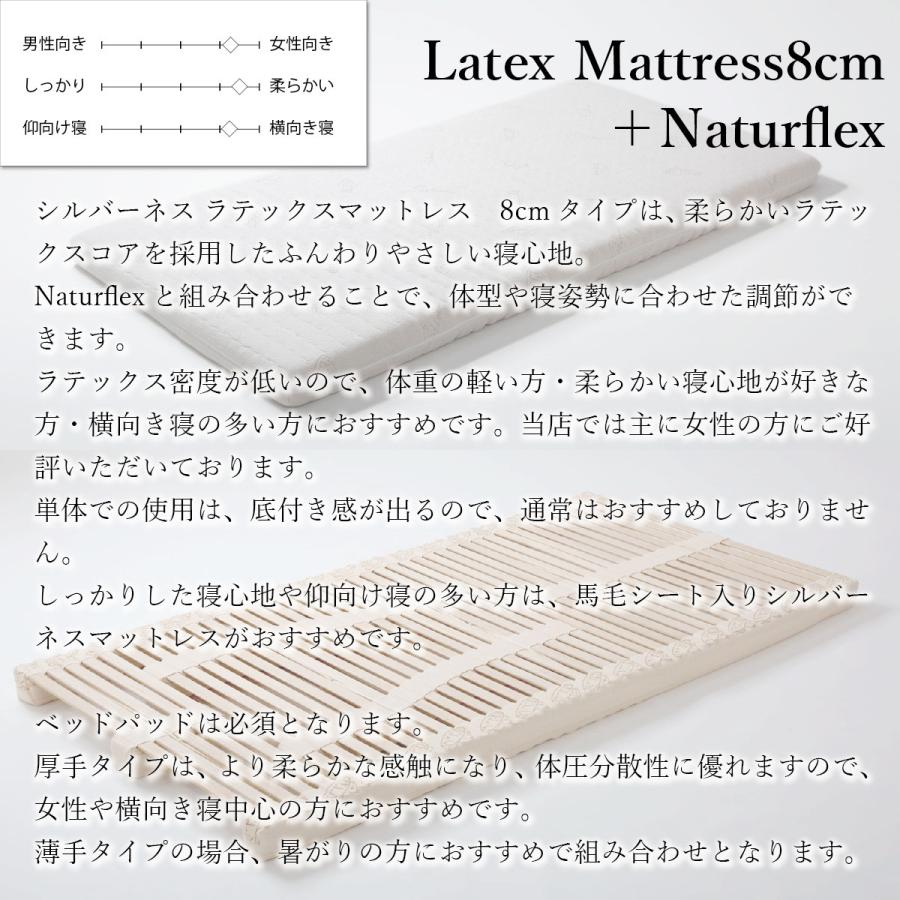 男性向き　女性向き
しっかり　柔らかい
仰向け寝　横向き寝

Latex Mattress8cm
＋Naturflex

シルバーネス ラテックスマットレス　8cm タイプは、柔らかいラテックスコアを採用したふんわりやさしい寝心地。
Naturflex と組み合わせることで、体型や寝姿勢に合わせた調節ができます。
ラテックス密度が低いので、体重の軽い方・柔らかい寝心地が好きな方・横向き寝の多い方におすすめです。当店では主に女性の方にご好評いただいております。
単体での使用は、底付き感が出るので、通常はおすすめしておりません。
しっかりした寝心地や仰向け寝の多い方は、馬毛シート入りシルバーネスマットレスがおすすめです。

ベッドパッドは必須となります。
厚手タイプは、より柔らかな感触になり、体圧分散性に優れますので、女性や横向き寝中心の方におすすめです。
薄手タイプの場合、暑がりの方におすすめで組み合わせとなります。